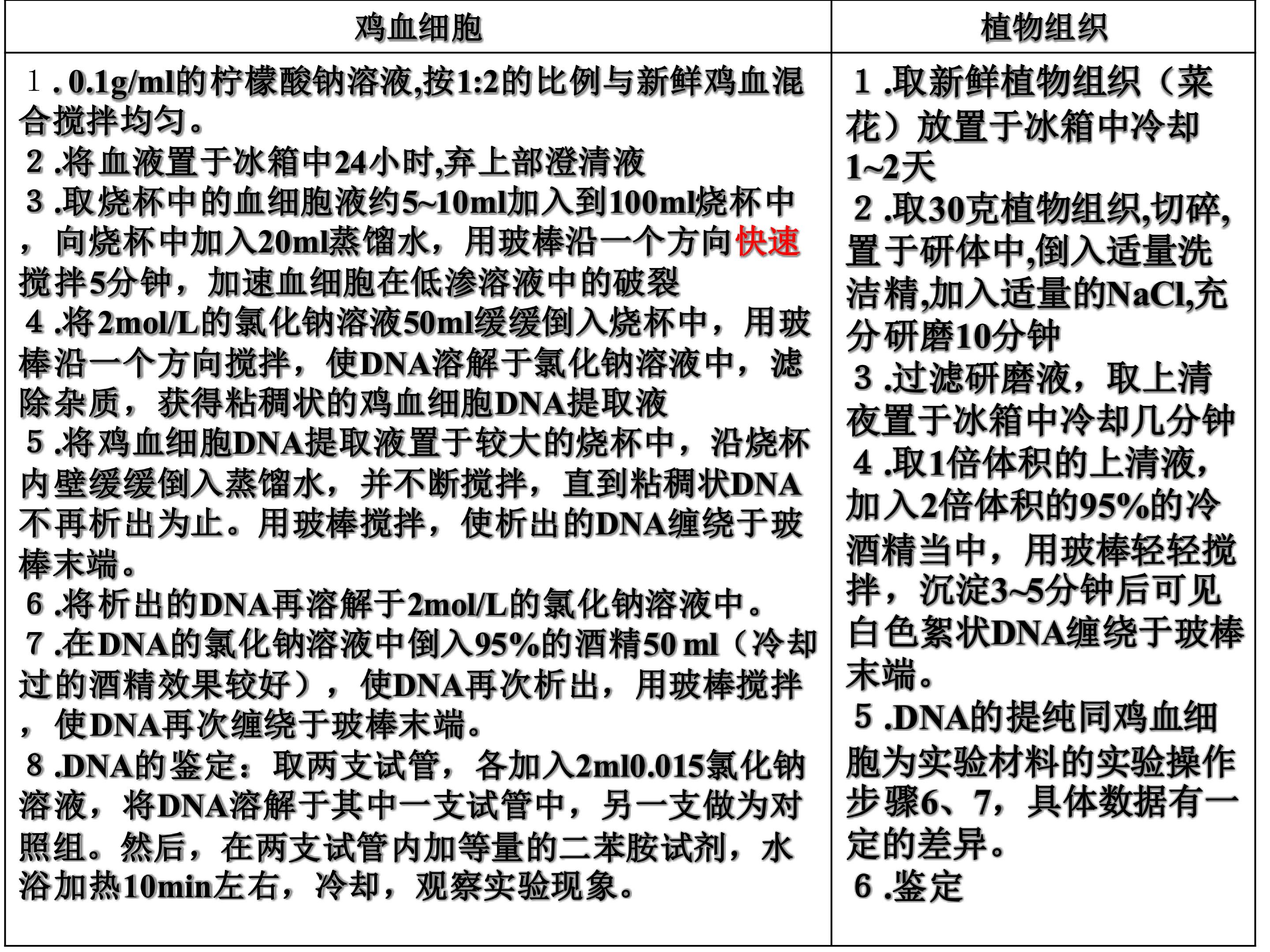 | 鸡血细胞 | 植物组织 |
|---|---|
| 1 . 0.1g/ml的柠檬酸钠溶液,按1:2的比例与新鲜鸡血混合搅拌均匀。<br>2 .将血液置于冰箱中24小时,弃上部澄清液<br>3 .取烧杯中的血细胞液约5~10ml加入到100ml烧杯中，向烧杯中加入20ml蒸馏水，用玻棒沿一个方向快速搅拌5分钟，加速血细胞在低渗溶液中的破裂<br>4 .将2mol/L的氯化钠溶液50ml缓缓倒入烧杯中，用玻棒沿一个方向搅拌，使DNA溶解于氯化钠溶液中，滤除杂质，获得粘稠状的鸡血细胞DNA提取液<br>5 .将鸡血细胞DNA提取液置于较大的烧杯中，沿烧杯内壁缓缓倒入蒸馏水，并不断搅拌，直到粘稠状DNA不再析出为止。用玻棒搅拌，使析出的DNA缠绕于玻棒末端。<br>6 .将析出的DNA再溶解于2mol/L的氯化钠溶液中。<br>7 .在DNA的氯化钠溶液中倒入95%的酒精50 ml（冷却过的酒精效果较好），使DNA再次析出，用玻棒搅拌，使DNA再次缠绕于玻棒末端。<br>8 .DNA的鉴定：取两支试管，各加入2ml0.015氯化钠溶液，将DNA溶解于其中一支试管中，另一支做为对照组。然后，在两支试管内加等量的二苯胺试剂，水浴加热10min左右，冷却，观察实验现象。 | 1 .取新鲜植物组织（菜花）放置于冰箱中冷却1~2天<br>2 .取30克植物组织,切碎,置于研体中,倒入适量洗洁精,加入适量的NaCl,充分研磨10分钟<br>3 .过滤研磨液，取上清夜置于冰箱中冷却几分钟<br>4 .取1倍体积的上清液，加入2倍体积的95%的冷酒精当中，用玻棒轻轻搅拌，沉淀3~5分钟后可见白色絮状DNA缠绕于玻棒末端。<br>5 .DNA的提纯同鸡血细胞为实验材料的实验操作步骤6、7，具体数据有一定的差异。<br>6 .鉴定 |